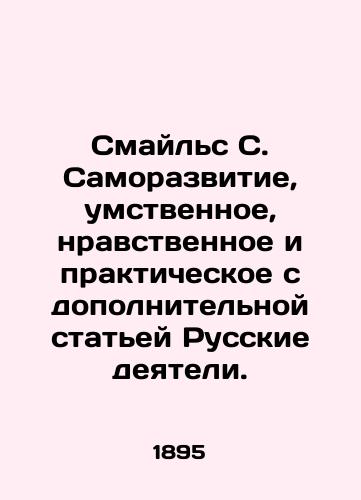 Смайльс С. Саморазвитие, умственное, нравственное и практическое с дополнительной статьей Русские деятели.

1895